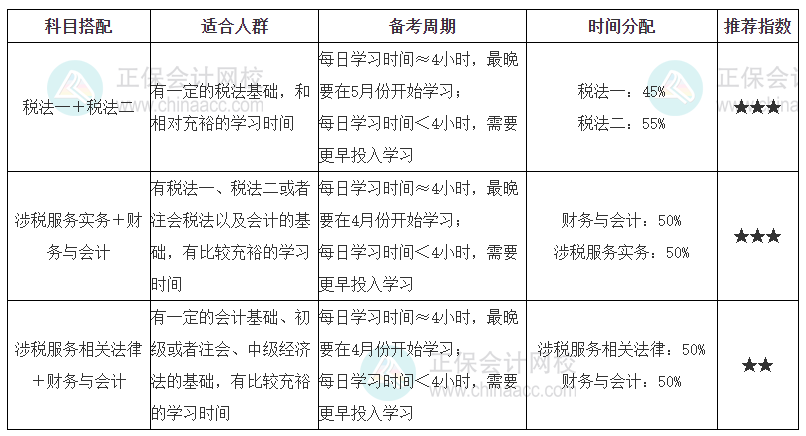 | 科目搭配 | 适合人群 | 备考周期 | 时间分配 | 推荐指数 |
|---|---|---|---|---|
| 税法一＋税法二 | 有一定的税法基础，和相对充裕的学习时间 | 每日学习时间≈4小时，最晚要在5月份开始学习；每日学习时间＜4小时，需要更早投入学习 | 税法一：45% 税法二：55% | ★★★ |
| 涉税服务实务＋财务与会计 | 有税法一、税法二或者注会税法以及会计的基础，有比较充裕的学习时间 | 每日学习时间≈4小时，最晚要在4月份开始学习；每日学习时间＜4小时，需要更早投入学习 | 财务与会计：50% 涉税服务实务：50% | ★★★ |
| 涉税服务相关法律＋财务与会计 | 有一定的会计基础、初级或者注会、中级经济法的基础，有比较充裕的学习时间 | 每日学习时间≈4小时，最晚要在4月份开始学习；每日学习时间＜4小时，需要更早投入学习 | 涉税服务相关法律：50% 财务与会计：50% | ★★ |

正保会计网校
www.chinaacc.com